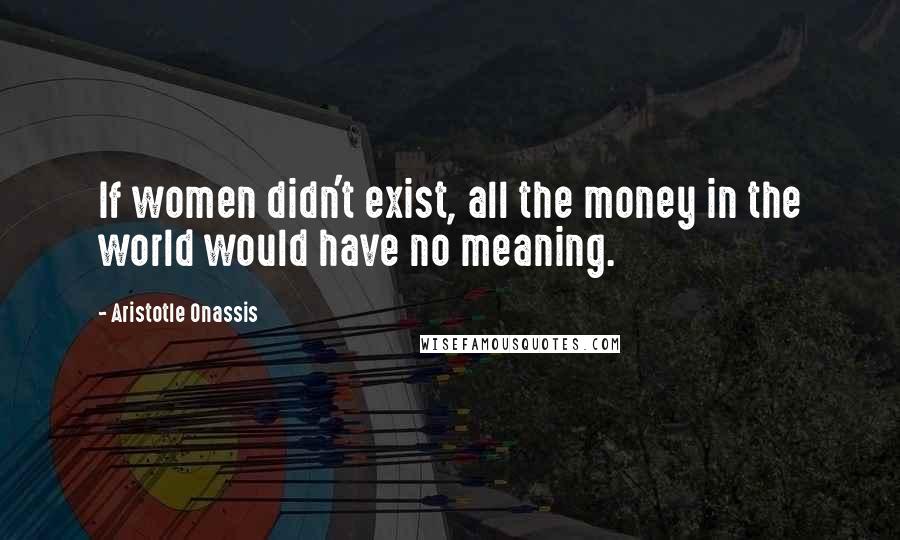 If women didn't exist, all the money in the world would have no meaning.

- Aristotle Onassis

WISEFAMOUSQUOTES.COM